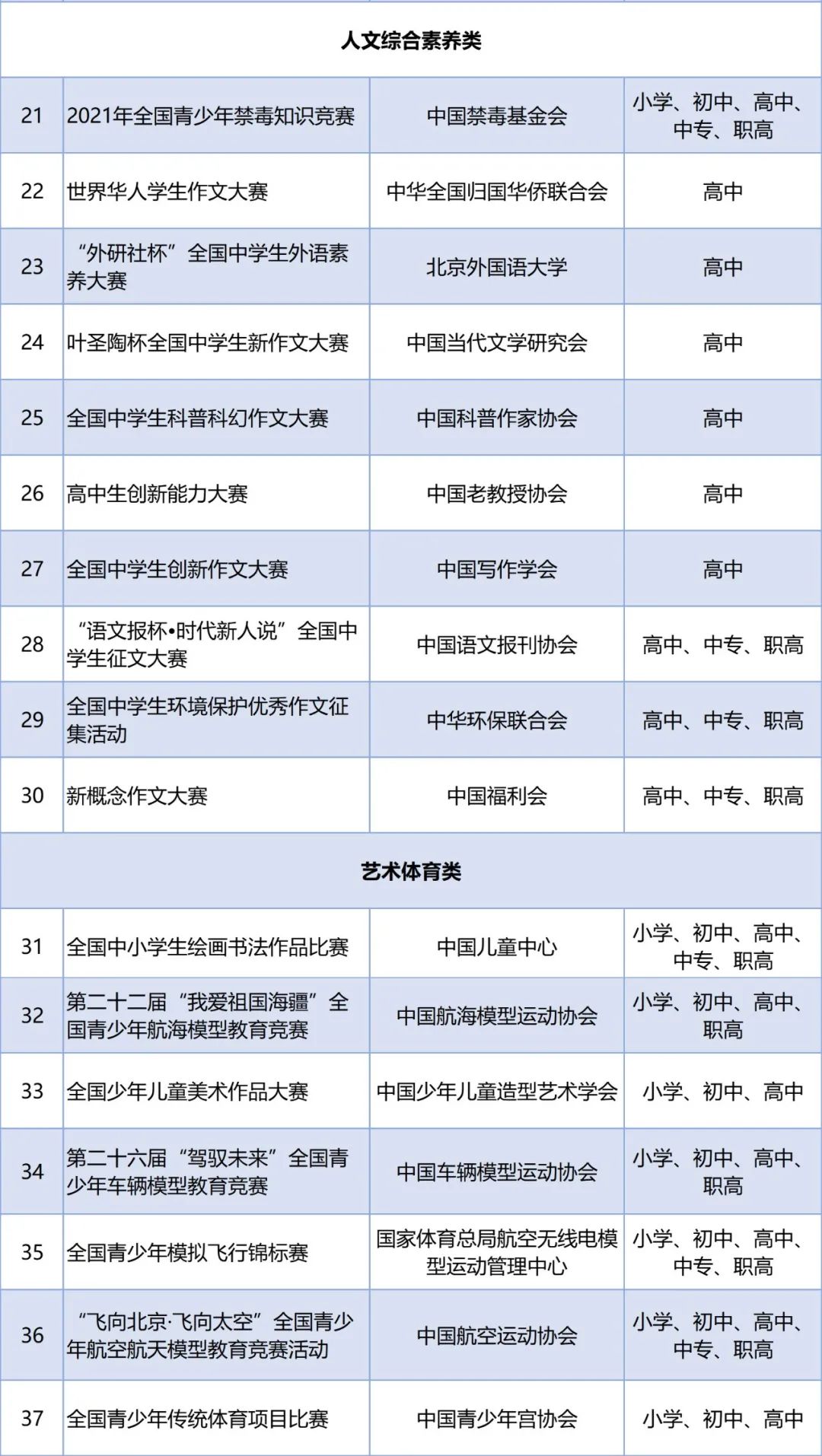 | 人文综合素养类 | | | |
|---|---|---|---|
| 21 | 2021年全国青少年禁毒知识竞赛 | 中国禁毒基金会 | 小学、初中、高中、中专、职高 |
| 22 | 世界华人学生作文大赛 | 中华全国归国华侨联合会 | 高中 |
| 23 | “外研社杯”全国中学生外语素养大赛 | 北京外国语大学 | 高中 |
| 24 | 叶圣陶杯全国中学生新作文大赛 | 中国当代文学研究会 | 高中 |
| 25 | 全国中学生科普科幻作文大赛 | 中国科普作家协会 | 高中 |
| 26 | 高中生创新能力大赛 | 中国老教授协会 | 高中 |
| 27 | 全国中学生创新作文大赛 | 中国写作学会 | 高中 |
| 28 | “语文报杯•时代新人说”全国中学生征文大赛 | 中国语文报刊协会 | 高中、中专、职高 |
| 29 | 全国中学生环境保护优秀作文征集活动 | 中华环保联合会 | 高中、中专、职高 |
| 30 | 新概念作文大赛 | 中国福利会 | 高中、中专、职高 |
| 艺术体育类 | | | |
| 31 | 全国中小学生绘画书法作品比赛 | 中国儿童中心 | 小学、初中、高中、中专、职高 |
| 32 | 第二十二届“我爱祖国海疆”全国青少年航海模型教育竞赛 | 中国航海模型运动协会 | 小学、初中、高中、职高 |
| 33 | 全国少年儿童美术作品大赛 | 中国少年儿童造型艺术学会 | 小学、初中、高中 |
| 34 | 第二十六届“驾驭未来”全国青少年车辆模型教育竞赛 | 中国车辆模型运动协会 | 小学、初中、高中、职高 |
| 35 | 全国青少年模拟飞行锦标赛 | 国家体育总局航空无线电模型运动管理中心 | 小学、初中、高中、中专、职高 |
| 36 | “飞向北京·飞向太空”全国青少年航空航天模型教育竞赛活动 | 中国航空运动协会 | 小学、初中、高中、中专、职高 |
| 37 | 全国青少年传统体育项目比赛 | 中国青少年宫协会 | 小学、初中、高中 |